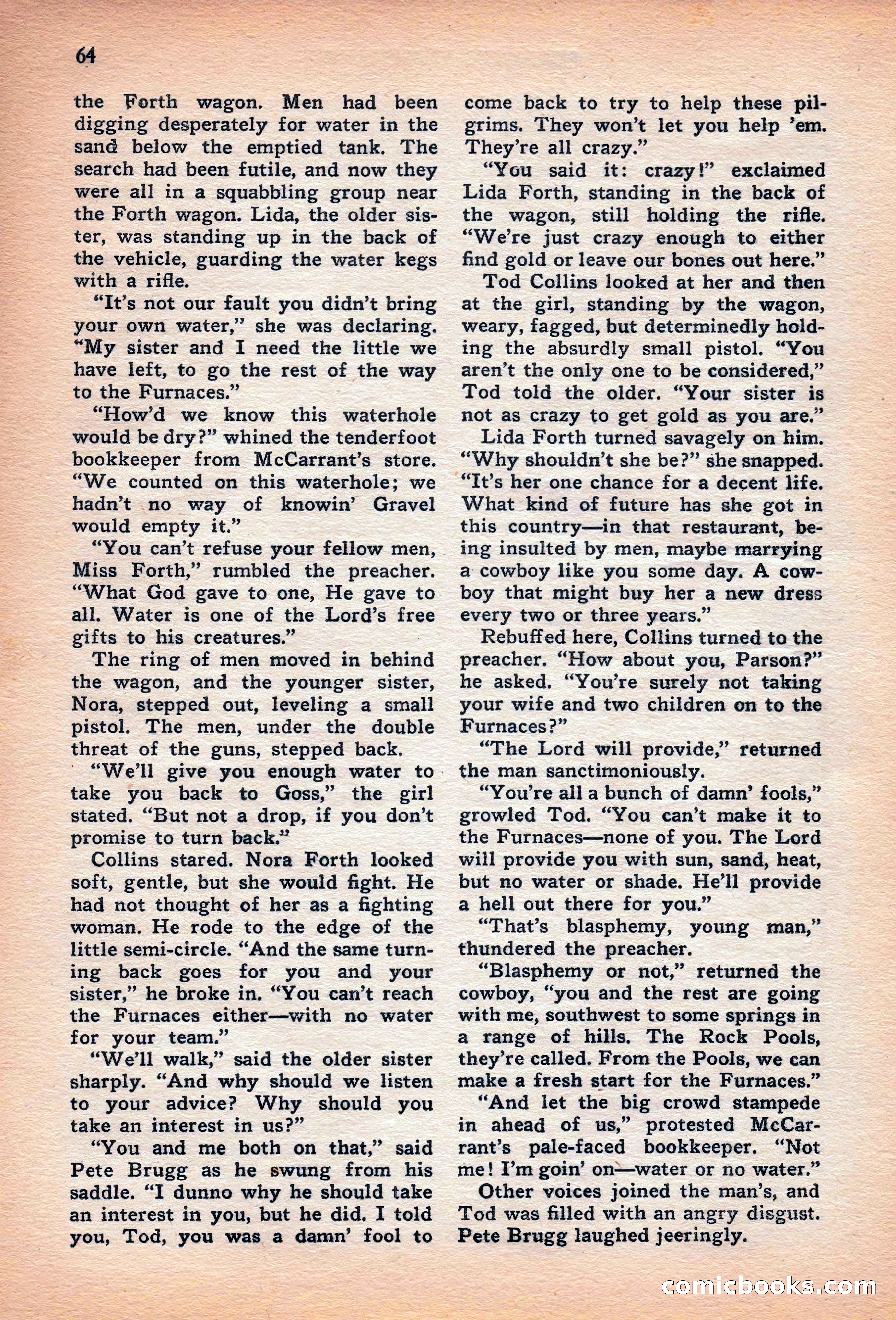 64

the Forth wagon. Men had been digging desperately for water in the sand below the emptied tank. The search had been futile, and now they were all in a squabbling group near the Forth wagon. Lida, the older sister, was standing up in the back of the vehicle, guarding the water kegs with a rifle.

"It's not our fault you didn't bring your own water," she was declaring. "My sister and I need the little we have left, to go the rest of the way to the Furnaces."

"How'd we know this waterhole would be dry?" whined the tenderfoot bookkeeper from McCarrant's store. "We counted on this waterhole; we hadn't no way of knowin' Gravel would empty it."

"You can't refuse your fellow men, Miss Forth," rumbled the preacher. "What God gave to one, He gave to all. Water is one of the Lord's free gifts to his creatures."

The ring of men moved in behind the wagon, and the younger sister, Nora, stepped out, leveling a small pistol. The men, under the double threat of the guns, stepped back.

"We'll give you enough water to take you back to Goss," the girl stated. "But not a drop, if you don't promise to turn back."

Collins stared. Nora Forth looked soft, gentle, but she would fight. He had not thought of her as a fighting woman. He rode to the edge of the little semi-circle. "And the same turning back goes for you and your sister," he broke in. "You can't reach the Furnaces either—with no water for your team."

"We'll walk," said the older sister sharply. "And why should we listen to your advice? Why should you take an interest in us?"

"You and me both on that," said Pete Brugg as he swung from his saddle. "I dunno why he should take an interest in you, but he did. I told you, Tod, you was a damn' fool to come back to try to help these pilgrims. They won't let you help 'em. They're all crazy."

"You said it: crazy!" exclaimed Lida Forth, standing in the back of the wagon, still holding the rifle. "We're just crazy enough to either find gold or leave our bones out here."

Tod Collins looked at her and then at the girl, standing by the wagon, weary, fagged, but determinedly holding the absurdly small pistol. "You aren't the only one to be considered," Tod told the older. "Your sister is not as crazy to get gold as you are."

Lida Forth turned savagely on him. "Why shouldn't she be?" she snapped. "It's her one chance for a decent life. What kind of future has she got in this country—in that restaurant, being insulted by men, maybe marrying a cowboy like you some day. A cowboy that might buy her a new dress every two or three years."

Rebuffed here, Collins turned to the preacher. "How about you, Parson?" he asked. "You're surely not taking your wife and two children on to the Furnaces?"

"The Lord will provide," returned the man sanctimoniously.

"You're all a bunch of damn' fools," growled Tod. "You can't make it to the Furnaces—none of you. The Lord will provide you with sun, sand, heat, but no water or shade. He'll provide a hell out there for you."

"That's blasphemy, young man," thundered the preacher.

"Blasphemy or not," returned the cowboy, "you and the rest are going with me, southwest to some springs in a range of hills. The Rock Pools, they're called. From the Pools, we can make a fresh start for the Furnaces."

"And let the big crowd stampede in ahead of us," protested McCarrant's pale-faced bookkeeper. "Not me! I'm goin' on—water or no water."

Other voices joined the man's, and Tod was filled with an angry disgust. Pete Brugg laughed jeeringly.

comicbooks.com